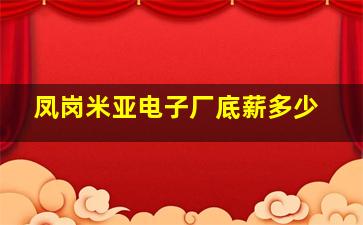 凤岗米亚电子厂底薪多少